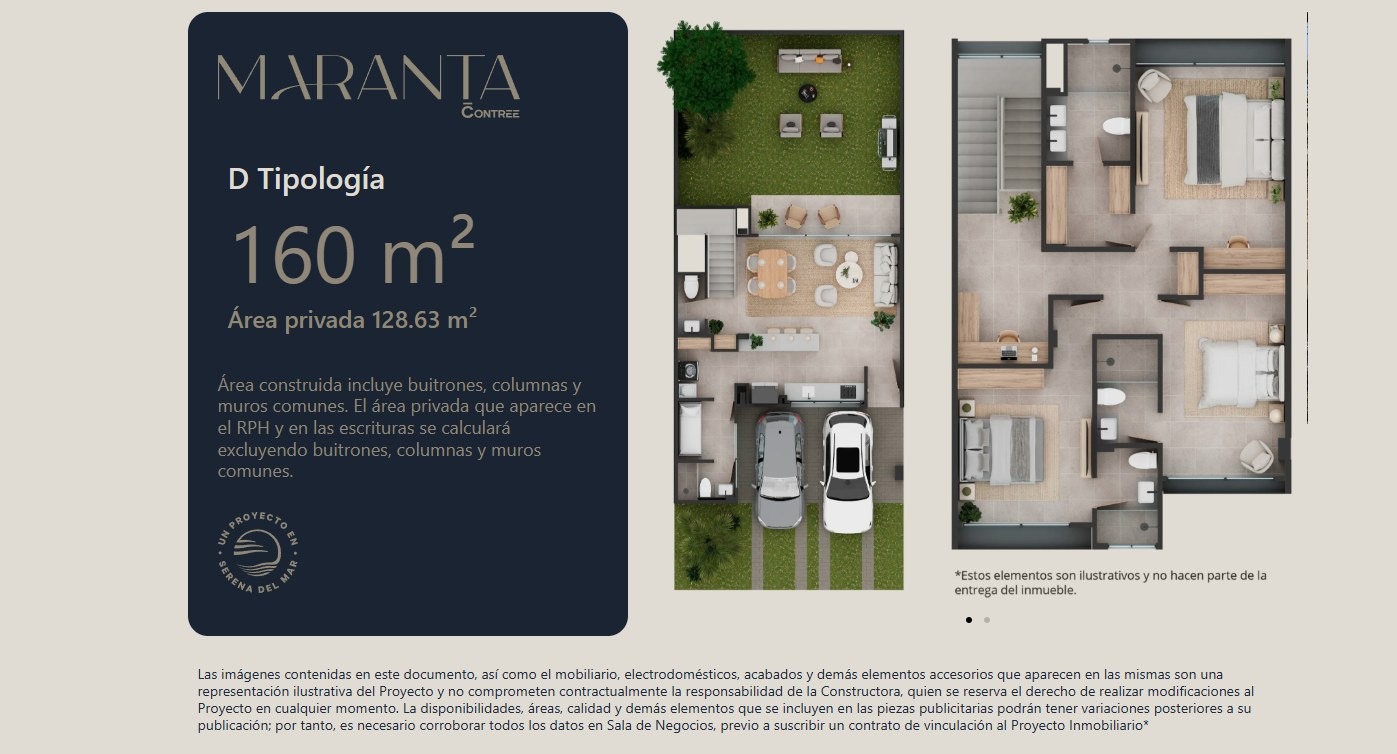 MARANTA
CONTREE

D Tipología

160 $m^2$

Área privada 128.63 $m^2$

Área construida incluye buitrones, columnas y muros comunes. El área privada que aparece en el RPH y en las escrituras se calculará excluyendo buitrones, columnas y muros comunes.

UN PROYECTO EN SERENA DEL MAR

*Estos elementos son ilustrativos y no hacen parte de la entrega del inmueble.

Las imágenes contenidas en este documento, así como el mobiliario, electrodomésticos, acabados y demás elementos accesorios que aparecen en las mismas son una representación ilustrativa del Proyecto y no comprometen contractualmente la responsabilidad de la Constructora, quien se reserva el derecho de realizar modificaciones al Proyecto en cualquier momento. La disponibilidades, áreas, calidad y demás elementos que se incluyen en las piezas publicitarias podrán tener variaciones posteriores a su publicación; por tanto, es necesario corroborar todos los datos en Sala de Negocios, previo a suscribir un contrato de vinculación al Proyecto Inmobiliario*